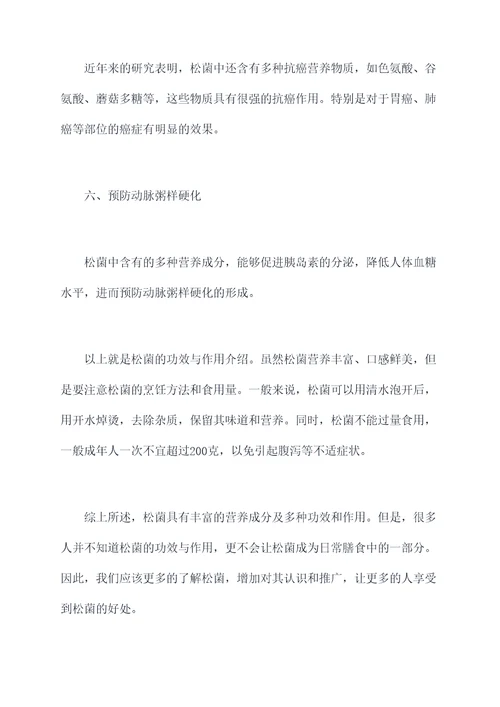 近年来的研究表明，松菌中还含有多种抗癌营养物质，如色氨酸、谷氨酸、蘑菇多糖等，这些物质具有很强的抗癌作用。特别是对于胃癌、肺癌等部位的癌症有明显的效果。

六、预防动脉粥样硬化

松菌中含有的多种营养成分，能够促进胰岛素的分泌，降低人体血糖水平，进而预防动脉粥样硬化的形成。

以上就是松菌的功效与作用介绍。虽然松菌营养丰富、口感鲜美，但是要注意松菌的烹饪方法和食用量。一般来说，松菌可以用清水泡开后，用开水焯烫，去除杂质，保留其味道和营养。同时，松菌不能过量食用，一般成年人一次不宜超过200克，以免引起腹泻等不适症状。

综上所述，松菌具有丰富的营养成分及多种功效和作用。但是，很多人并不知道松菌的功效与作用，更不会让松菌成为日常膳食中的一部分。因此，我们应该更多的了解松菌，增加对其认识和推广，让更多的人享受到松菌的好处。